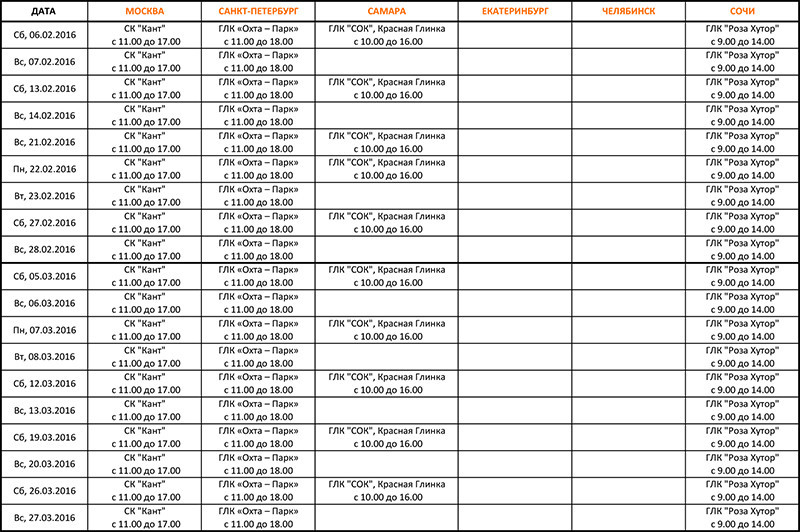 | ДАТА | МОСКВА | САНКТ-ПЕТЕРБУРГ | САМАРА | ЕКАТЕРИНБУРГ | ЧЕЛЯБИНСК | СОЧИ |
|---|---|---|---|---|---|---|
| Сб, 06.02.2016 | СК "Кант" с 11.00 до 17.00 | ГЛК «Охта – Парк» с 11.00 до 18.00 | ГЛК "СОК", Красная Глинка с 10.00 до 16.00 | | | ГЛК "Роза Хутор" с 9.00 до 14.00 |
| Вс, 07.02.2016 | СК "Кант" с 11.00 до 17.00 | ГЛК «Охта – Парк» с 11.00 до 18.00 | | | | ГЛК "Роза Хутор" с 9.00 до 14.00 |
| Сб, 13.02.2016 | СК "Кант" с 11.00 до 17.00 | ГЛК «Охта – Парк» с 11.00 до 18.00 | ГЛК "СОК", Красная Глинка с 10.00 до 16.00 | | | ГЛК "Роза Хутор" с 9.00 до 14.00 |
| Вс, 14.02.2016 | СК "Кант" с 11.00 до 17.00 | ГЛК «Охта – Парк» с 11.00 до 18.00 | | | | ГЛК "Роза Хутор" с 9.00 до 14.00 |
| Вс, 21.02.2016 | СК "Кант" с 11.00 до 17.00 | ГЛК «Охта – Парк» с 11.00 до 18.00 | ГЛК "СОК", Красная Глинка с 10.00 до 16.00 | | | ГЛК "Роза Хутор" с 9.00 до 14.00 |
| Пн, 22.02.2016 | СК "Кант" с 11.00 до 17.00 | ГЛК «Охта – Парк» с 11.00 до 18.00 | ГЛК "СОК", Красная Глинка с 10.00 до 16.00 | | | ГЛК "Роза Хутор" с 9.00 до 14.00 |
| Вт, 23.02.2016 | СК "Кант" с 11.00 до 17.00 | ГЛК «Охта – Парк» с 11.00 до 18.00 | | | | ГЛК "Роза Хутор" с 9.00 до 14.00 |
| Сб, 27.02.2016 | СК "Кант" с 11.00 до 17.00 | ГЛК «Охта – Парк» с 11.00 до 18.00 | ГЛК "СОК", Красная Глинка с 10.00 до 16.00 | | | ГЛК "Роза Хутор" с 9.00 до 14.00 |
| Вс, 28.02.2016 | СК "Кант" с 11.00 до 17.00 | ГЛК «Охта – Парк» с 11.00 до 18.00 | | | | ГЛК "Роза Хутор" с 9.00 до 14.00 |
| Сб, 05.03.2016 | СК "Кант" с 11.00 до 17.00 | ГЛК «Охта – Парк» с 11.00 до 18.00 | ГЛК "СОК", Красная Глинка с 10.00 до 16.00 | | | ГЛК "Роза Хутор" с 9.00 до 14.00 |
| Вс, 06.03.2016 | СК "Кант" с 11.00 до 17.00 | ГЛК «Охта – Парк» с 11.00 до 18.00 | | | | ГЛК "Роза Хутор" с 9.00 до 14.00 |
| Пн, 07.03.2016 | СК "Кант" с 11.00 до 17.00 | ГЛК «Охта – Парк» с 11.00 до 18.00 | ГЛК "СОК", Красная Глинка с 10.00 до 16.00 | | | ГЛК "Роза Хутор" с 9.00 до 14.00 |
| Вт, 08.03.2016 | СК "Кант" с 11.00 до 17.00 | ГЛК «Охта – Парк» с 11.00 до 18.00 | | | | ГЛК "Роза Хутор" с 9.00 до 14.00 |
| Сб, 12.03.2016 | СК "Кант" с 11.00 до 17.00 | ГЛК «Охта – Парк» с 11.00 до 18.00 | ГЛК "СОК", Красная Глинка с 10.00 до 16.00 | | | ГЛК "Роза Хутор" с 9.00 до 14.00 |
| Вс, 13.03.2016 | СК "Кант" с 11.00 до 17.00 | ГЛК «Охта – Парк» с 11.00 до 18.00 | | | | ГЛК "Роза Хутор" с 9.00 до 14.00 |
| Сб, 19.03.2016 | СК "Кант" с 11.00 до 17.00 | ГЛК «Охта – Парк» с 11.00 до 18.00 | ГЛК "СОК", Красная Глинка с 10.00 до 16.00 | | | ГЛК "Роза Хутор" с 9.00 до 14.00 |
| Вс, 20.03.2016 | СК "Кант" с 11.00 до 17.00 | ГЛК «Охта – Парк» с 11.00 до 18.00 | | | | ГЛК "Роза Хутор" с 9.00 до 14.00 |
| Сб, 26.03.2016 | СК "Кант" с 11.00 до 17.00 | ГЛК «Охта – Парк» с 11.00 до 18.00 | ГЛК "СОК", Красная Глинка с 10.00 до 16.00 | | | ГЛК "Роза Хутор" с 9.00 до 14.00 |
| Вс, 27.03.2016 | СК "Кант" с 11.00 до 17.00 | ГЛК «Охта – Парк» с 11.00 до 18.00 | | | | ГЛК "Роза Хутор" с 9.00 до 14.00 |